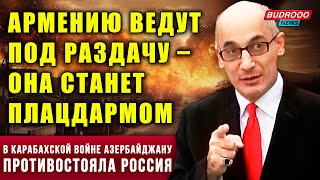 BUDROOO
NEWS

АРМЕНИЮ ВЕДУТ ПОД РАЗДАЧУ – ОНА СТАНЕТ ПЛАЦДАРМОМ

В КАРАБАХСКОЙ ВОЙНЕ АЗЕРБАЙДЖАНУ ПРОТИВОСТОЯЛА РОССИЯ